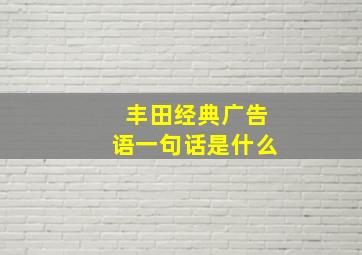 丰田经典广告语一句话是什么